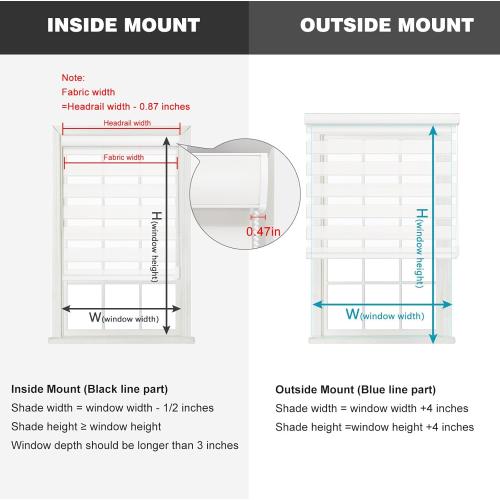 INSIDE MOUNT

Note:
Fabric width
=Headrail width - 0.87 inches

Headrail width

Fabric width

H(window height)

0.47in

W(window width)

Inside Mount (Black line part)

Shade width = window width - 1/2 inches

Shade height ≥ window height

Window depth should be longer than 3 inches

OUTSIDE MOUNT

H(window height)

W(window width)

Outside Mount (Blue line part)

Shade width = window width +4 inches

Shade height =window height +4 inches